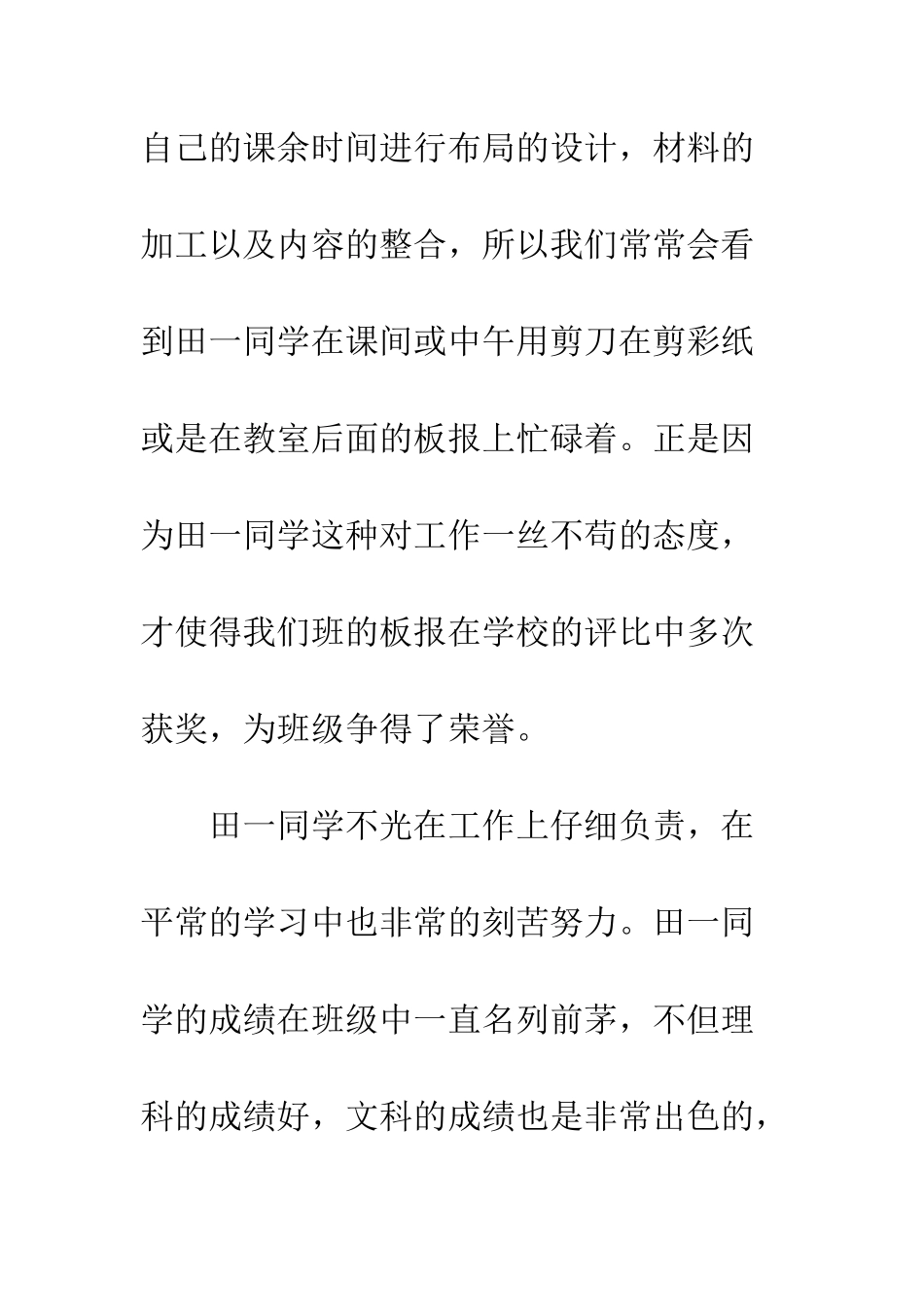 自己的课余时间进行布局的设计，材料的加工以及内容的整合，所以我们常常会看到田一同学在课间或中午用剪刀在剪彩纸或是在教室后面的板报上忙碌着。正是因为田一同学这种对工作一丝不苟的态度，才使得我们班的板报在学校的评比中多次获奖，为班级争得了荣誉。

田一同学不光在工作上仔细负责，在平常的学习中也非常的刻苦努力。田一同学的成绩在班级中一直名列前茅，不但理科的成绩好，文科的成绩也是非常出色的，